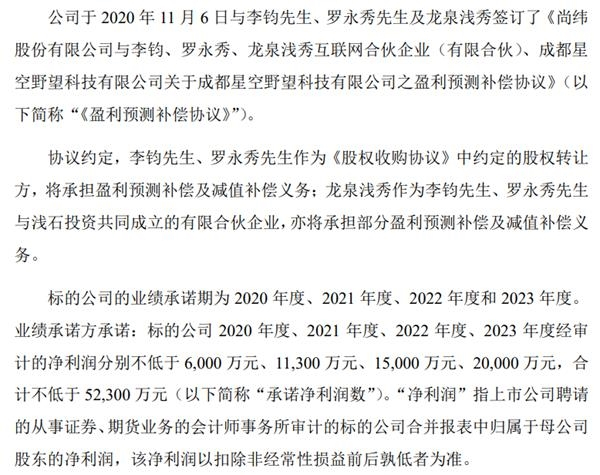 公司于 2020 年 11 月 6 日与李钧先生、罗永秀先生及龙泉浅秀签订了《尚纬股份有限公司与李钧、罗永秀、龙泉浅秀互联网合伙企业（有限合伙）、成都星空野望科技有限公司关于成都星空野望科技有限公司之盈利预测补偿协议》（以下简称“《盈利预测补偿协议》”）。

协议约定，李钧先生、罗永秀先生作为《股权收购协议》中约定的股权转让方，将承担盈利预测补偿及减值补偿义务；龙泉浅秀作为李钧先生、罗永秀先生与浅石投资共同成立的有限合伙企业，亦将承担部分盈利预测补偿及减值补偿义务。

标的公司的业绩承诺期为 2020 年度、2021 年度、2022 年度和 2023 年度。业绩承诺方承诺：标的公司 2020 年度、2021 年度、2022 年度、2023 年度经审计的净利润分别不低于 6,000 万元、11,300 万元、15,000 万元、20,000 万元，合计不低于 52,300 万元（以下简称“承诺净利润数”）。“净利润”指上市公司聘请的从事证券、期货业务的会计师事务所审计的标的公司合并报表中归属于母公司股东的净利润，该净利润以扣除非经常性损益前后孰低者为准。